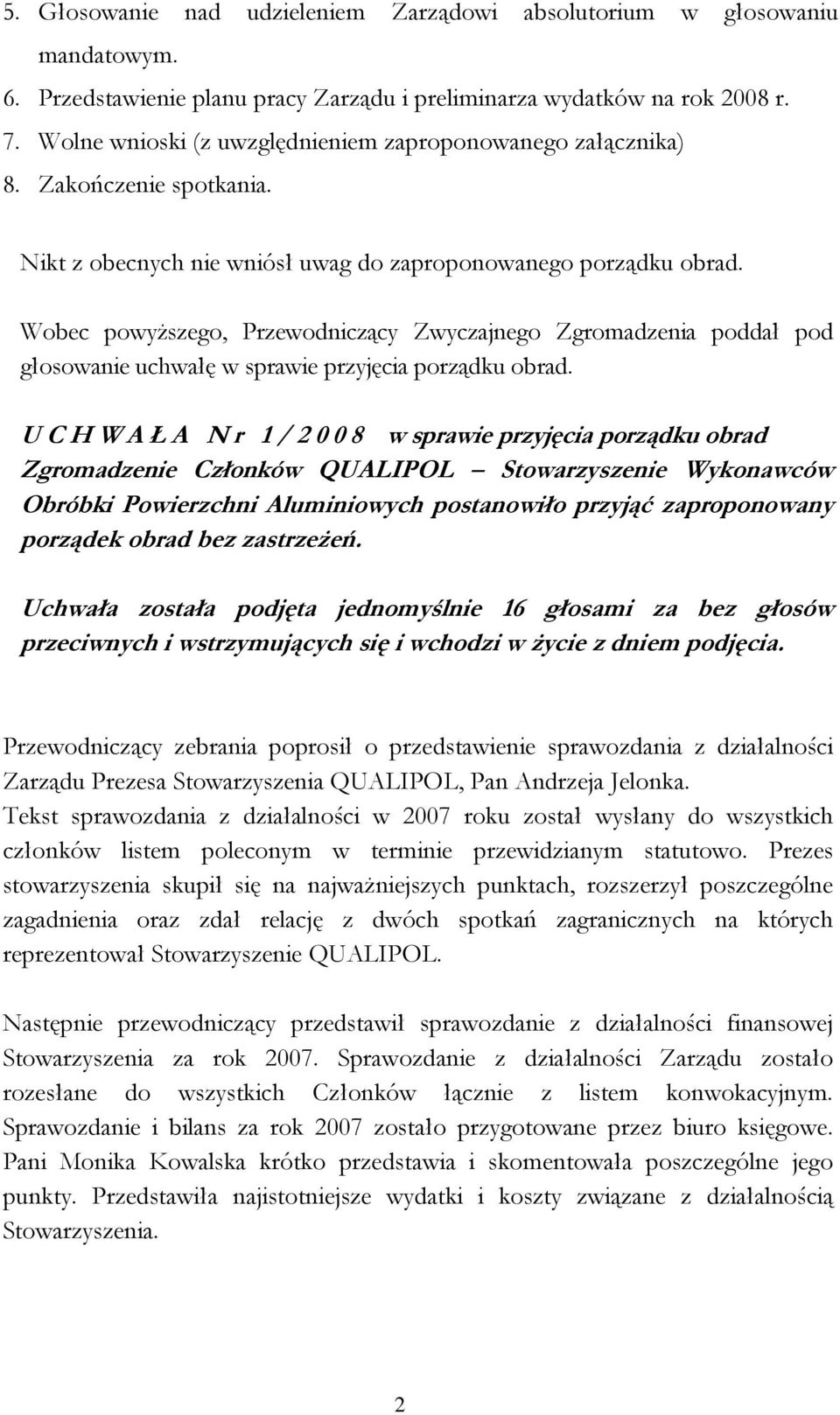 5. Głosowanie nad udzieleniem Zarządowi absolutorium w głosowaniu mandatowym.
6. Przedstawienie planu pracy Zarządu i preliminarza wydatków na rok 2008 r.
7. Wolne wnioski (z uwzględnieniem zaproponowanego załącznika)
8. Zakończenie spotkania.

Nikt z obecnych nie wniósł uwag do zaproponowanego porządku obrad.

Wobec powyższego, Przewodniczący Zwyczajnego Zgromadzenia poddał pod głosowanie uchwałę w sprawie przyjęcia porządku obrad.

U C H W A Ł A N r 1 / 2 0 0 8 w sprawie przyjęcia porządku obrad Zgromadzenie Członków QUALIPOL – Stowarzyszenie Wykonawców Obróbki Powierzchni Aluminiowych postanowiło przyjąć zaproponowany porządek obrad bez zastrzeżeń.

Uchwała została podjęta jednomyślnie 16 głosami za bez głosów przeciwnych i wstrzymujących się i wchodzi w życie z dniem podjęcia.

Przewodniczący zebrania poprosił o przedstawienie sprawozdania z działalności Zarządu Prezesa Stowarzyszenia QUALIPOL, Pan Andrzeja Jelonka.
Tekst sprawozdania z działalności w 2007 roku został wysłany do wszystkich członków listem poleconym w terminie przewidzianym statutowo. Prezes stowarzyszenia skupił się na najważniejszych punktach, rozszerzył poszczególne zagadnienia oraz zdał relację z dwóch spotkań zagranicznych na których reprezentował Stowarzyszenie QUALIPOL.

Następnie przewodniczący przedstawił sprawozdanie z działalności finansowej Stowarzyszenia za rok 2007. Sprawozdanie z działalności Zarządu zostało rozesłane do wszystkich Członków łącznie z listem konwokacyjnym. Sprawozdanie i bilans za rok 2007 zostało przygotowane przez biuro księgowe. Pani Monika Kowalska krótko przedstawia i skomentowała poszczególne jego punkty. Przedstawiła najistotniejsze wydatki i koszty związane z działalnością Stowarzyszenia.

2